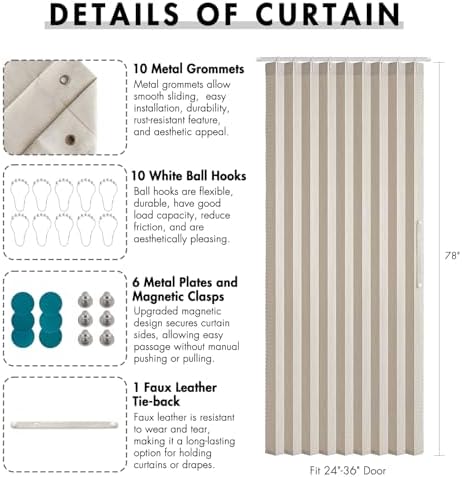 DETAILS OF CURTAIN

10 Metal Grommets
Metal grommets allow smooth sliding, easy installation, durability, rust-resistant feature, and aesthetic appeal.

10 White Ball Hooks
Ball hooks are flexible, durable, have good load capacity, reduce friction, and are aesthetically pleasing.

6 Metal Plates and Magnetic Clasps
Upgraded magnetic design secures curtain sides, allowing easy passage without manual pushing or pulling.

1 Faux Leather Tie-back
Faux leather is resistant to wear and tear, making it a long-lasting option for holding curtains or drapes.

78"

Fit 24"-36" Door